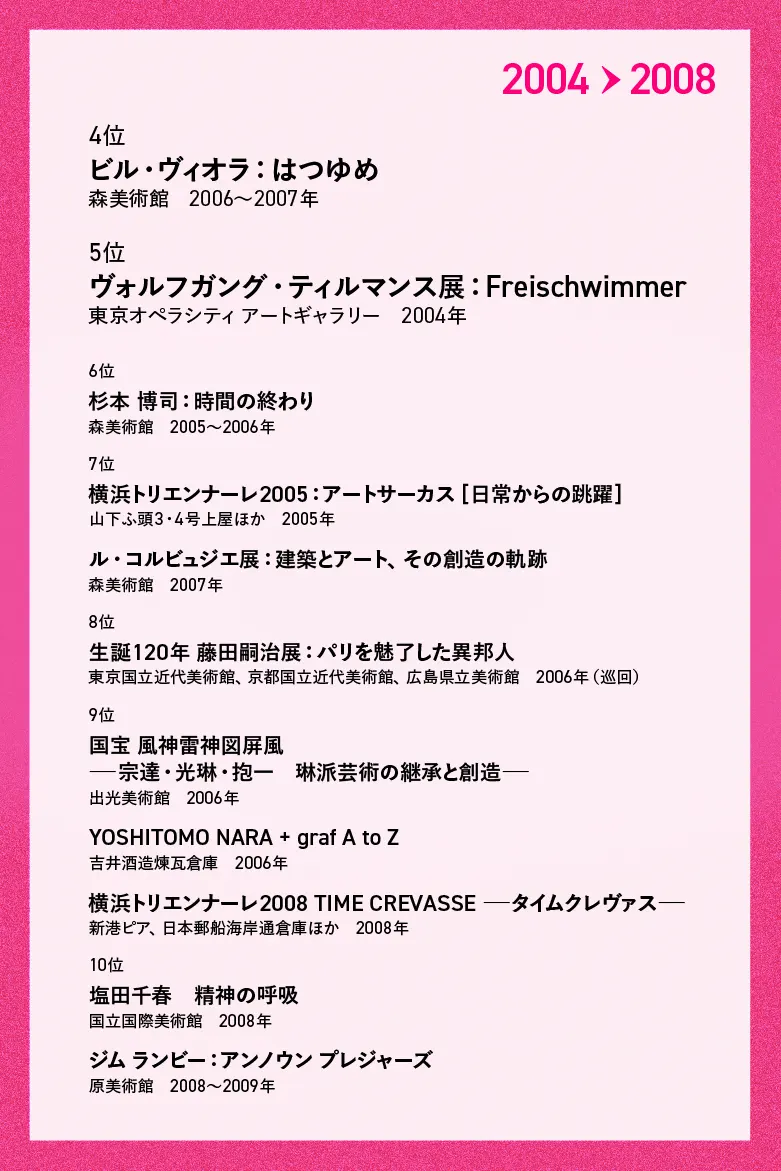 2004 > 2008

4位
ビル・ヴィオラ：はつゆめ
森美術館　2006〜2007年

5位
ヴォルフガング・ティルマンス展：Freischwimmer
東京オペラシティ アートギャラリー　2004年

6位
杉本 博司：時間の終わり
森美術館　2005〜2006年

7位
横浜トリエンナーレ2005：アートサーカス［日常からの跳躍］
山下ふ頭3・4号上屋ほか　2005年

ル・コルビュジエ展：建築とアート、その創造の軌跡
森美術館　2007年

8位
生誕120年 藤田嗣治展：パリを魅了した異邦人
東京国立近代美術館、京都国立近代美術館、広島県立美術館　2006年（巡回）

9位
国宝 風神雷神図屏風
──宗達・光琳・抱一　琳派芸術の継承と創造──
出光美術館　2006年

YOSHITOMO NARA + graf A to Z
吉井酒造煉瓦倉庫　2006年

横浜トリエンナーレ2008 TIME CREVASSE ──タイムクレヴァス──
新港ピア、日本郵船海岸通倉庫ほか　2008年

10位
塩田千春　精神の呼吸
国立国際美術館　2008年

ジム ランビー：アンノウン プレジャーズ
原美術館　2008〜2009年